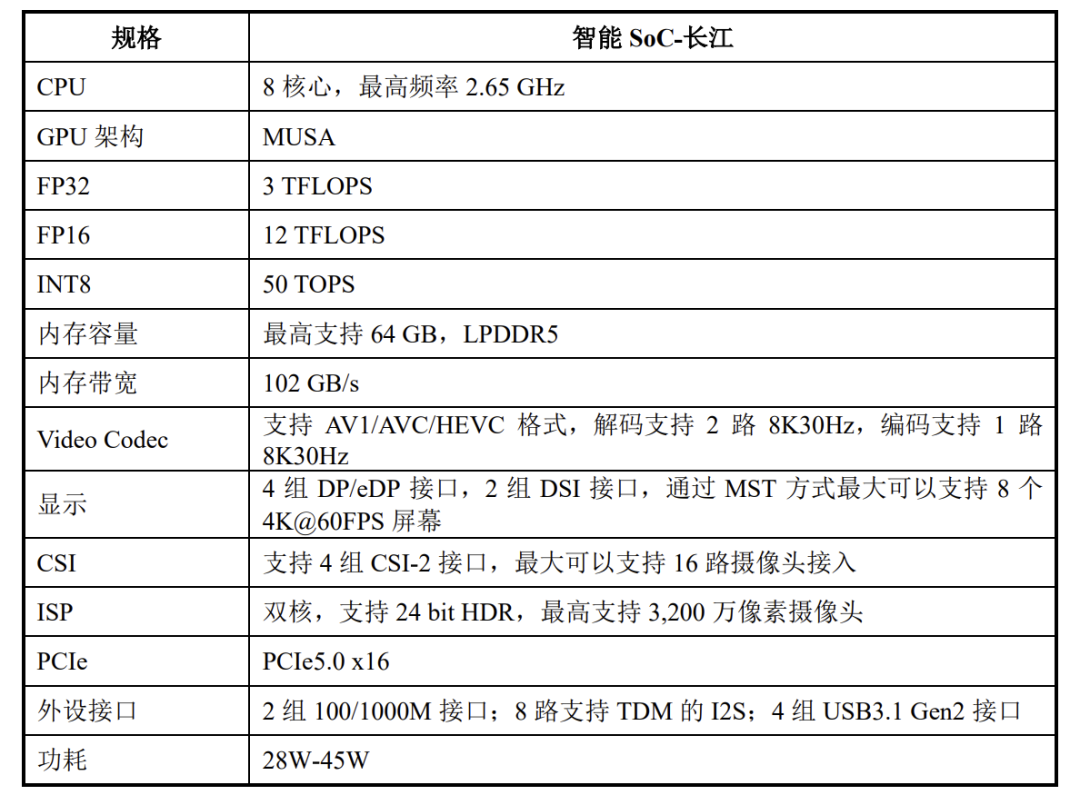 | 规格 | 智能 SoC-长江 |
|---|---|
| CPU | 8 核心，最高频率 2.65 GHz |
| GPU 架构 | MUSA |
| FP32 | 3 TFLOPS |
| FP16 | 12 TFLOPS |
| INT8 | 50 TOPS |
| 内存容量 | 最高支持 64 GB，LPDDR5 |
| 内存带宽 | 102 GB/s |
| Video Codec | 支持 AV1/AVC/HEVC 格式，解码支持 2 路 8K30Hz，编码支持 1 路 8K30Hz |
| 显示 | 4 组 DP/eDP 接口，2 组 DSI 接口，通过 MST 方式最大可以支持 8 个 4K@60FPS 屏幕 |
| CSI | 支持 4 组 CSI-2 接口，最大可以支持 16 路摄像头接入 |
| ISP | 双核，支持 24 bit HDR，最高支持 3,200 万像素摄像头 |
| PCIe | PCIe5.0 x16 |
| 外设接口 | 2 组 100/1000M 接口；8 路支持 TDM 的 I2S；4 组 USB3.1 Gen2 接口 |
| 功耗 | 28W-45W |